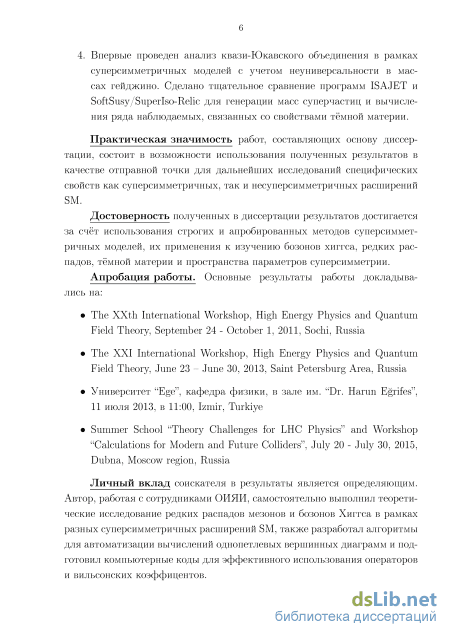 6

4. Впервые проведен анализ квази-Юкавского объединения в рамках суперсимметричных моделей с учетом неуниверсальности в массах гейджино. Сделано тщательное сравнение программ ISAJET и SoftSusy/SuperIso-Relic для генерации масс суперчастиц и вычисления ряда наблюдаемых, связанных со свойствами тёмной материи.

Практическая значимость работ, составляющих основу диссертации, состоит в возможности использования полученных результатов в качестве отправной точки для дальнейших исследований специфических свойств как суперсимметричных, так и несуперсимметричных расширений SM.

Достоверность полученных в диссертации результатов достигается за счёт использования строгих и апробированных методов суперсимметричных моделей, их применения к изучению бозонов хиггса, редких распадов, тёмной материи и пространства параметров суперсимметрии.

Апробация работы. Основные результаты работы докладывались на:

• The XXth International Workshop, High Energy Physics and Quantum Field Theory, September 24 - October 1, 2011, Sochi, Russia

• The XXI International Workshop, High Energy Physics and Quantum Field Theory, June 23 – June 30, 2013, Saint Petersburg Area, Russia

• Университет "Ege", кафедра физики, в зале им. "Dr. Harun Eğrifes", 11 июля 2013, в 11:00, Izmir, Turkiye

• Summer School "Theory Challenges for LHC Physics" and Workshop "Calculations for Modern and Future Colliders", July 20 - July 30, 2015, Dubna, Moscow region, Russia

Личный вклад соискателя в результаты является определяющим. Автор, работая с сотрудниками ОИЯИ, самостоятельно выполнил теоретические исследование редких распадов мезонов и бозонов Хиггса в рамках разных суперсимметричных расширений SM, также разработал алгоритмы для автоматизации вычислений однопетлевых вершинных диаграмм и подготовил компьютерные коды для эффективного использования операторов и вильсонских коэффицентов.

dsLib.net
библиотека диссертаций